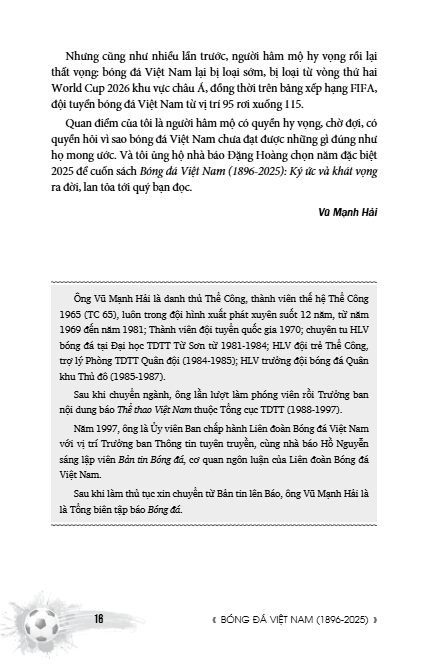 Nhưng cũng như nhiều lần trước, người hâm mộ hy vọng rồi lại thất vọng: bóng đá Việt Nam lại bị loại sớm, bị loại từ vòng thứ hai World Cup 2026 khu vực châu Á, đồng thời trên bảng xếp hạng FIFA, đội tuyển bóng đá Việt Nam từ vị trí 95 rơi xuống 115.

Quan điểm của tôi là người hâm mộ có quyền hy vọng, chờ đợi, có quyền hỏi vì sao bóng đá Việt Nam chưa đạt được những gì đúng như họ mong ước. Và tôi ủng hộ nhà báo Đặng Hoàng chọn năm đặc biệt 2025 để cuốn sách Bóng đá Việt Nam (1896-2025): Ký ức và khát vọng ra đời, lan tỏa tới quý bạn đọc.

Vũ Mạnh Hải

Ông Vũ Mạnh Hải là danh thủ Thể Công, thành viên thế hệ Thể Công 1965 (TC 65), luôn trong đội hình xuất phát xuyên suốt 12 năm, từ năm 1969 đến năm 1981; Thành viên đội tuyển quốc gia 1970; chuyên tu HLV bóng đá tại Đại học TDTT Từ Sơn từ 1981-1984; HLV đội trẻ Thể Công, trợ lý Phòng TDTT Quân đội (1984-1985); HLV trưởng đội bóng đá Quân khu Thủ đô (1985-1987).

Sau khi chuyển ngành, ông lần lượt làm phóng viên rồi Trưởng ban nội dung báo Thể thao Việt Nam thuộc Tổng cục TDTT (1988-1997).

Năm 1997, ông là Ủy viên Ban chấp hành Liên đoàn Bóng đá Việt Nam với vị trí Trưởng ban Thông tin tuyên truyền, cùng nhà báo Hồ Nguyễn sáng lập viên Bản tin Bóng đá, cơ quan ngôn luận của Liên đoàn Bóng đá Việt Nam.

Sau khi làm thủ tục xin chuyển từ Bản tin lên Báo, ông Vũ Mạnh Hải là là Tổng biên tập báo Bóng đá.

16

« BÓNG ĐÁ VIỆT NAM (1896-2025) »